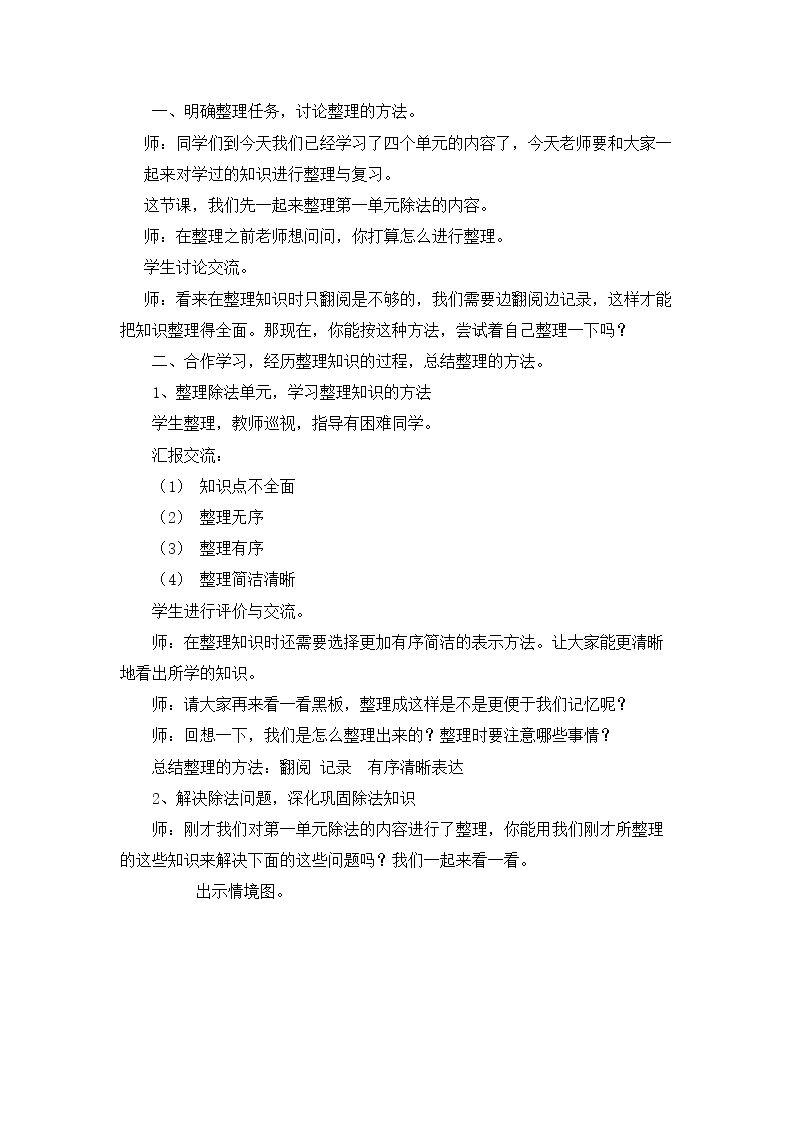 一、明确整理任务，讨论整理的方法。

师：同学们到今天我们已经学习了四个单元的内容了，今天老师要和大家一起来对学过的知识进行整理与复习。

这节课，我们先一起来整理第一单元除法的内容。

师：在整理之前老师想问问，你打算怎么进行整理。

学生讨论交流。

师：看来在整理知识时只翻阅是不够的，我们需要边翻阅边记录，这样才能把知识整理得全面。那现在，你能按这种方法，尝试着自己整理一下吗？

二、合作学习，经历整理知识的过程，总结整理的方法。

1、整理除法单元，学习整理知识的方法

学生整理，教师巡视，指导有困难同学。

汇报交流：

（1） 知识点不全面

（2） 整理无序

（3） 整理有序

（4） 整理简洁清晰

学生进行评价与交流。

师：在整理知识时还需要选择更加有序简洁的表示方法。让大家能更清晰地看出所学的知识。

师：请大家再来看一看黑板，整理成这样是不是更便于我们记忆呢？

师：回想一下，我们是怎么整理出来的？整理时要注意哪些事情？

总结整理的方法：翻阅 记录 有序清晰表达

2、解决除法问题，深化巩固除法知识

师：刚才我们对第一单元除法的内容进行了整理，你能用我们刚才所整理的这些知识来解决下面的这些问题吗？我们一起来看一看。

出示情境图。